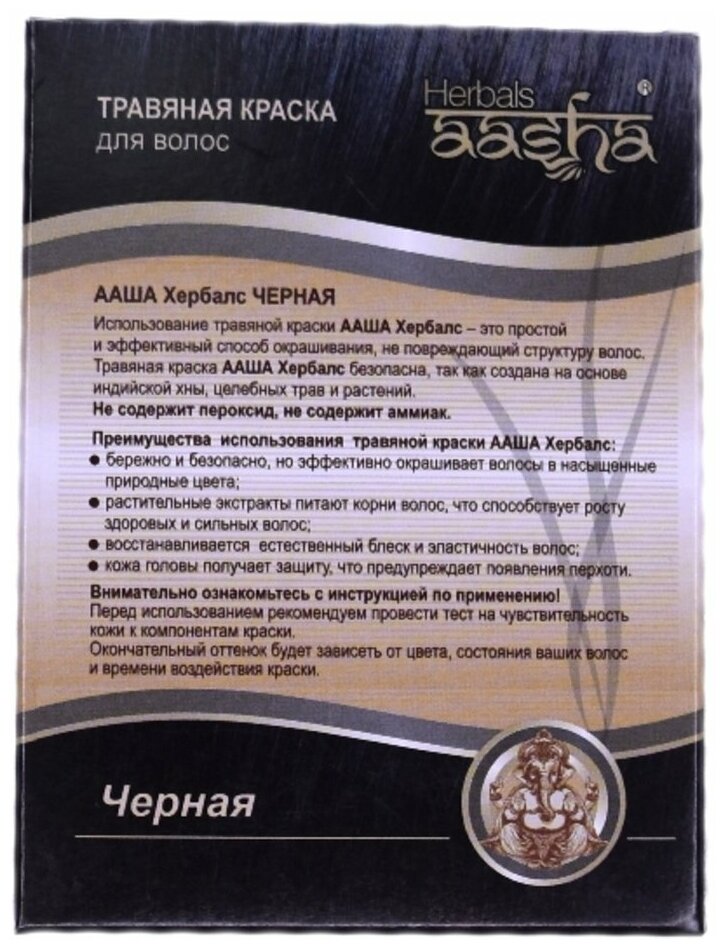 ТРАВЯНАЯ КРАСКА
для волос

Herbals
aasha®

ААША Хербалс ЧЕРНАЯ

Использование травяной краски ААША Хербалс – это простой и эффективный способ окрашивания, не повреждающий структуру волос. Травяная краска ААША Хербалс безопасна, так как создана на основе индийской хны, целебных трав и растений.
Не содержит пероксид, не содержит аммиак.

Преимущества использования травяной краски ААША Хербалс:
• бережно и безопасно, но эффективно окрашивает волосы в насыщенные природные цвета;
• растительные экстракты питают корни волос, что способствует росту здоровых и сильных волос;
• восстанавливается естественный блеск и эластичность волос;
• кожа головы получает защиту, что предупреждает появления перхоти.

Внимательно ознакомьтесь с инструкцией по применению!
Перед использованием рекомендуем провести тест на чувствительность кожи к компонентам краски.
Окончательный оттенок будет зависеть от цвета, состояния ваших волос и времени воздействия краски.

Черная